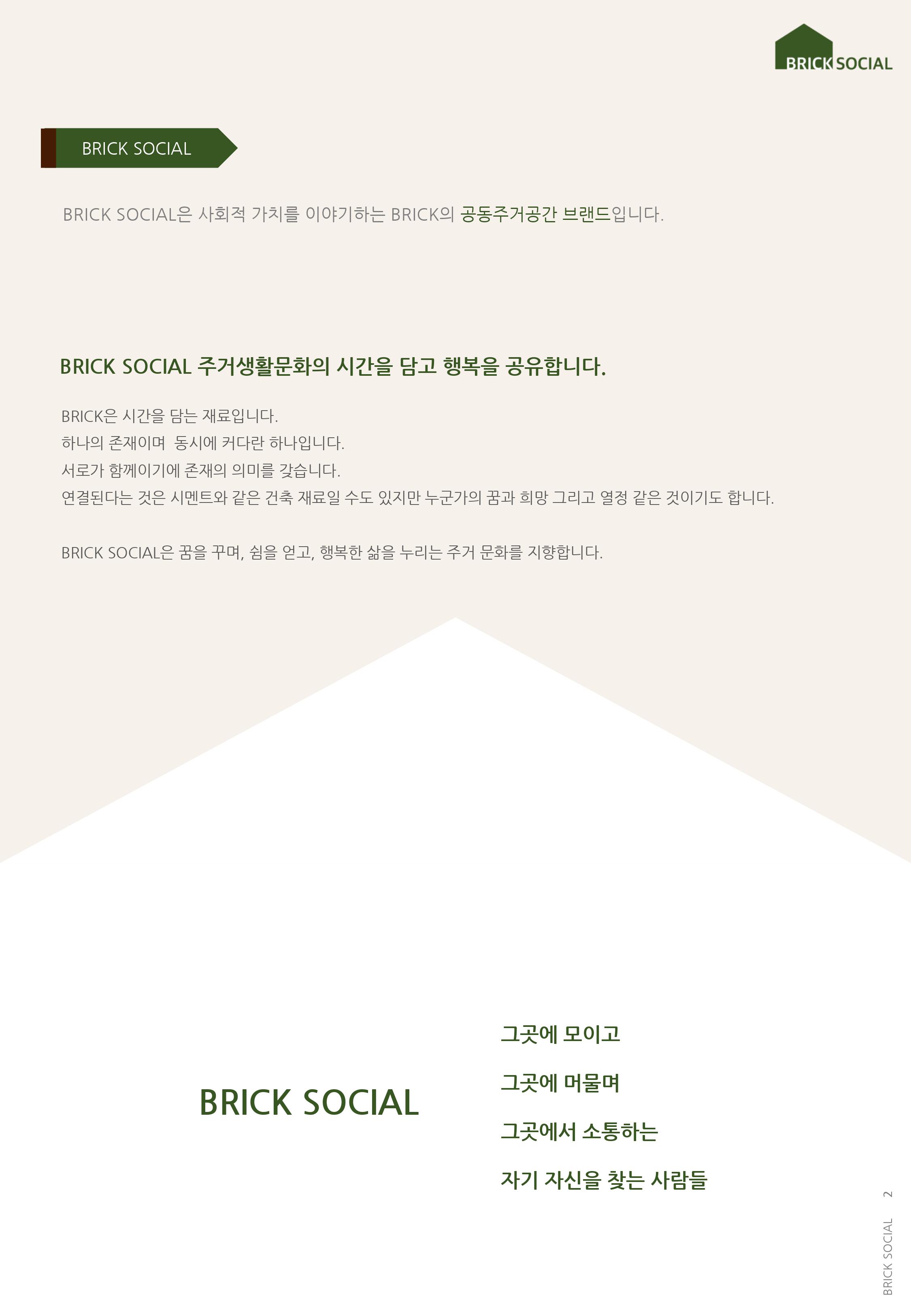 BRICK SOCIAL

BRICK SOCIAL

BRICK SOCIAL은 사회적 가치를 이야기하는 BRICK의 공동주거공간 브랜드입니다.

BRICK SOCIAL 주거생활문화의 시간을 담고 행복을 공유합니다.

BRICK은 시간을 담는 재료입니다.
하나의 존재이며 동시에 커다란 하나입니다.
서로가 함께이기에 존재의 의미를 갖습니다.
연결된다는 것은 시멘트와 같은 건축 재료일 수도 있지만 누군가의 꿈과 희망 그리고 열정 같은 것이기도 합니다.

BRICK SOCIAL은 꿈을 꾸며, 쉼을 얻고, 행복한 삶을 누리는 주거 문화를 지향합니다.

BRICK SOCIAL

그곳에 모이고

그곳에 머물며

그곳에서 소통하는

자기 자신을 찾는 사람들

BRICK SOCIAL 2